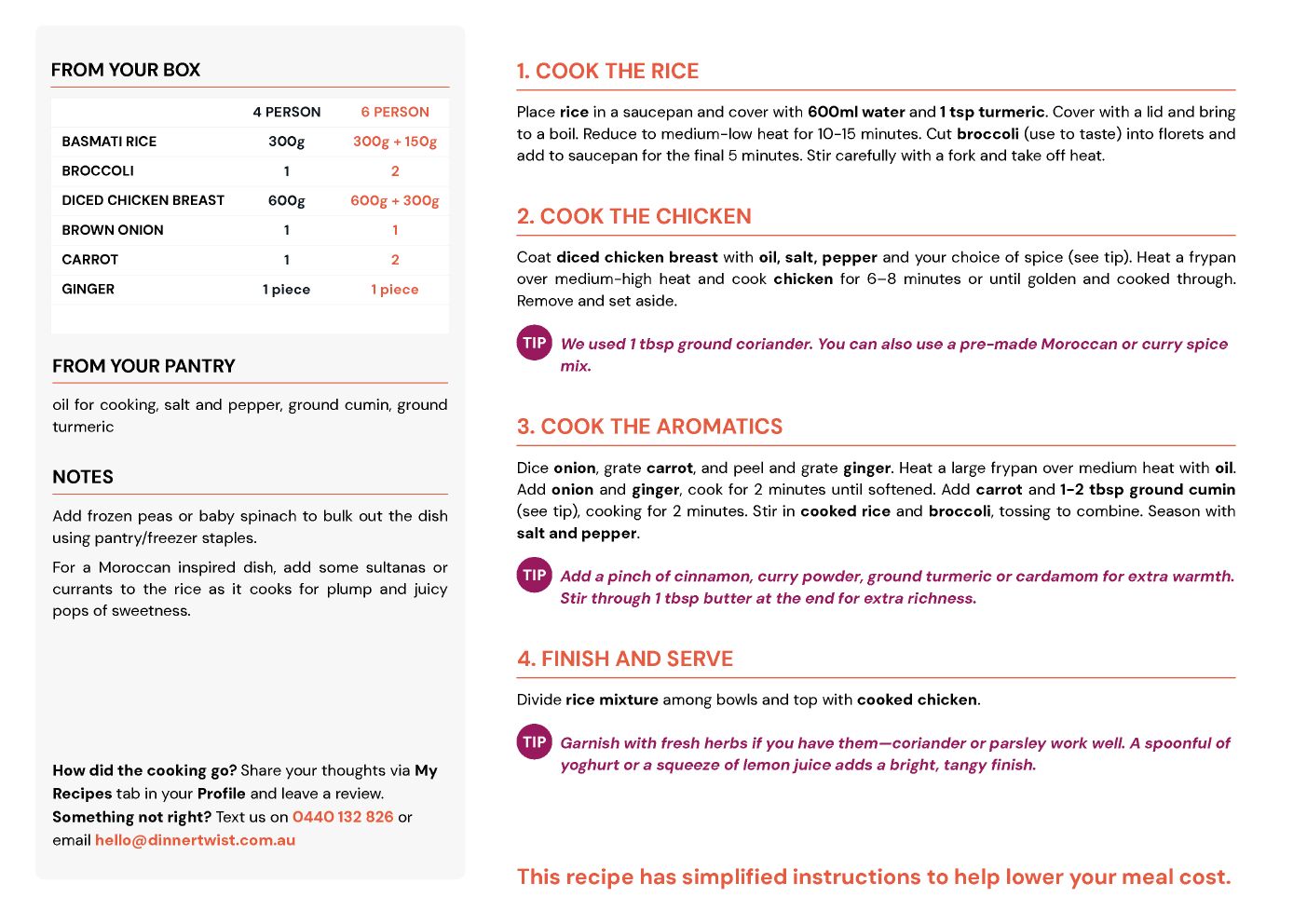 FROM YOUR BOX

| | 4 PERSON | 6 PERSON |
|---|---|---|
| BASMATI RICE | 300g | 300g + 150g |
| BROCCOLI | 1 | 2 |
| DICED CHICKEN BREAST | 600g | 600g + 300g |
| BROWN ONION | 1 | 1 |
| CARROT | 1 | 2 |
| GINGER | 1 piece | 1 piece |

FROM YOUR PANTRY

oil for cooking, salt and pepper, ground cumin, ground turmeric

NOTES

Add frozen peas or baby spinach to bulk out the dish using pantry/freezer staples.

For a Moroccan inspired dish, add some sultanas or currants to the rice as it cooks for plump and juicy pops of sweetness.

How did the cooking go? Share your thoughts via My Recipes tab in your Profile and leave a review. Something not right? Text us on 0440 132 826 or email hello@dinnertwist.com.au

1. COOK THE RICE

Place rice in a saucepan and cover with 600ml water and 1 tsp turmeric. Cover with a lid and bring to a boil. Reduce to medium-low heat for 10-15 minutes. Cut broccoli (use to taste) into florets and add to saucepan for the final 5 minutes. Stir carefully with a fork and take off heat.

2. COOK THE CHICKEN

Coat diced chicken breast with oil, salt, pepper and your choice of spice (see tip). Heat a frypan over medium-high heat and cook chicken for 6–8 minutes or until golden and cooked through. Remove and set aside.

TIP We used 1 tbsp ground coriander. You can also use a pre-made Moroccan or curry spice mix.

3. COOK THE AROMATICS

Dice onion, grate carrot, and peel and grate ginger. Heat a large frypan over medium heat with oil. Add onion and ginger, cook for 2 minutes until softened. Add carrot and 1-2 tbsp ground cumin (see tip), cooking for 2 minutes. Stir in cooked rice and broccoli, tossing to combine. Season with salt and pepper.

TIP Add a pinch of cinnamon, curry powder, ground turmeric or cardamom for extra warmth. Stir through 1 tbsp butter at the end for extra richness.

4. FINISH AND SERVE

Divide rice mixture among bowls and top with cooked chicken.

TIP Garnish with fresh herbs if you have them—coriander or parsley work well. A spoonful of yoghurt or a squeeze of lemon juice adds a bright, tangy finish.

This recipe has simplified instructions to help lower your meal cost.